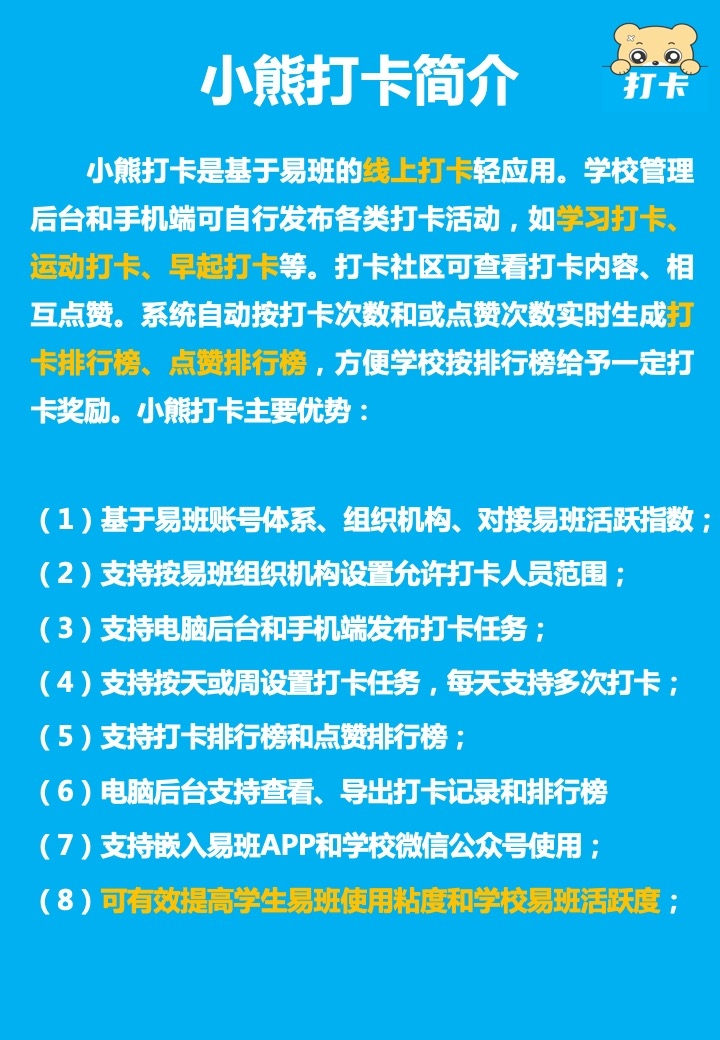 小熊打卡简介

打卡

小熊打卡是基于易班的线上打卡轻应用。学校管理后台和手机端可自行发布各类打卡活动，如学习打卡、运动打卡、早起打卡等。打卡社区可查看打卡内容、相互点赞。系统自动按打卡次数和或点赞次数实时生成打卡排行榜、点赞排行榜，方便学校按排行榜给予一定打卡奖励。小熊打卡主要优势：

（1）基于易班账号体系、组织机构、对接易班活跃指数；
（2）支持按易班组织机构设置允许打卡人员范围；
（3）支持电脑后台和手机端发布打卡任务；
（4）支持按天或周设置打卡任务，每天支持多次打卡；
（5）支持打卡排行榜和点赞排行榜；
（6）电脑后台支持查看、导出打卡记录和排行榜
（7）支持嵌入易班APP和学校微信公众号使用；
（8）可有效提高学生易班使用粘度和学校易班活跃度；